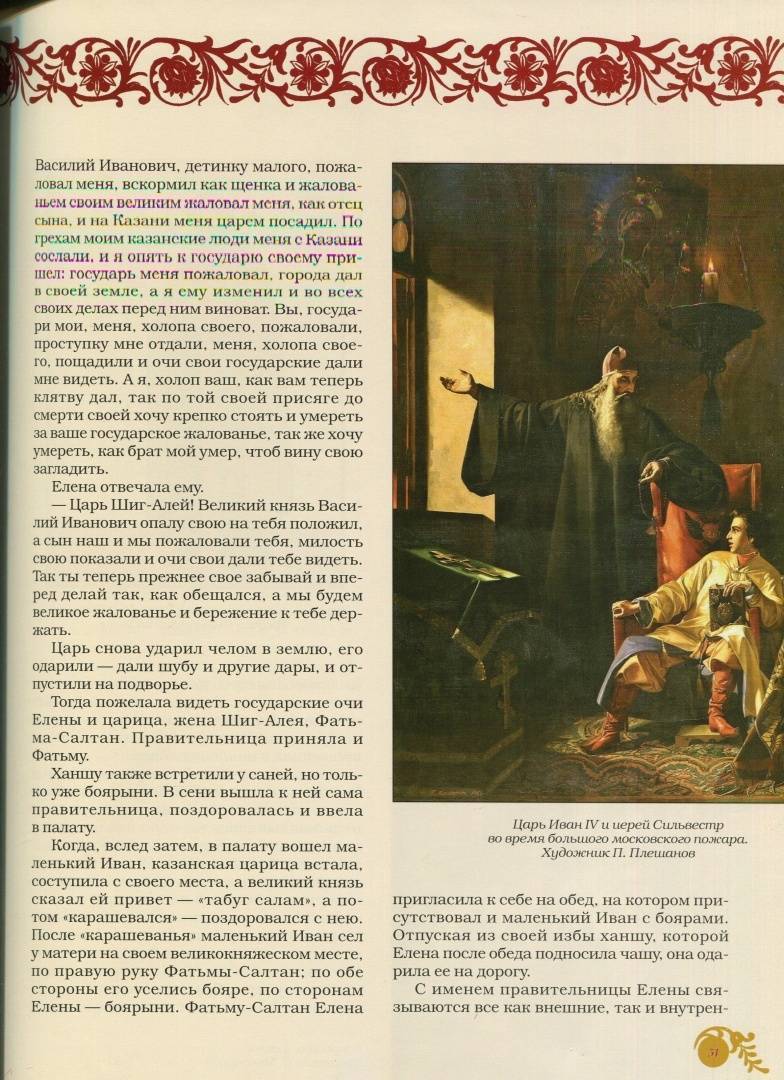 Василий Иванович, детинку малого, пожаловал меня, вскормил как щенка и жалованьем своим великим жаловал меня, как отец сына, и на Казани меня царем посадил. По грехам моим казанские люди меня с Казани сослали, и я опять к государю своему пришел: государь меня пожаловал, города дал в своей земле, а я ему изменил и во всех своих делах перед ним виноват. Вы, государи мои, меня, холопа своего, пожаловали, проступку мне отдали, меня, холопа своего, пощадили и очи свои государские дали мне видеть. А я, холоп ваш, как вам теперь клятву дал, так по той своей присяге до смерти своей хочу крепко стоять и умереть за ваше государское жалованье, так же хочу умереть, как брат мой умер, чтоб вину свою загладить.

Елена отвечала ему.

— Царь Шиг-Алей! Великий князь Василий Иванович опалу свою на тебя положил, а сын наш и мы пожаловали тебя, милость свою показали и очи свои дали тебе видеть. Так ты теперь прежнее свое забывай и вперед делай так, как обещался, а мы будем великое жалованье и бережение к тебе держать.

Царь снова ударил челом в землю, его одарили — дали шубу и другие дары, и отпустили на подворье.

Тогда пожелала видеть государские очи Елены и царица, жена Шиг-Алея, Фатьма-Салтан. Правительница приняла и Фатьму.

Ханшу также встретили у саней, но только уже боярыни. В сени вышла к ней сама правительница, поздоровалась и ввела в палату.

Когда, вслед затем, в палату вошел маленький Иван, казанская царица встала, соступила с своего места, а великий князь сказал ей привет — «табуг салам», а потом «карашевался» — поздоровался с нею. После «карашеванья» маленький Иван сел у матери на своем великокняжеском месте, по правую руку Фатьмы-Салтан; по обе стороны его уселись бояре, по сторонам Елены — боярыни. Фатьму-Салтан Елена

Царь Иван IV и иерей Сильвестр во время большого московского пожара. Художник П. Плешанов

пригласила к себе на обед, на котором присутствовал и маленький Иван с боярами. Отпуская из своей избы ханшу, которой Елена после обеда подносила чашу, она одарила ее на дорогу.

С именем правительницы Елены связываются все как внешние, так и внутрен-

51